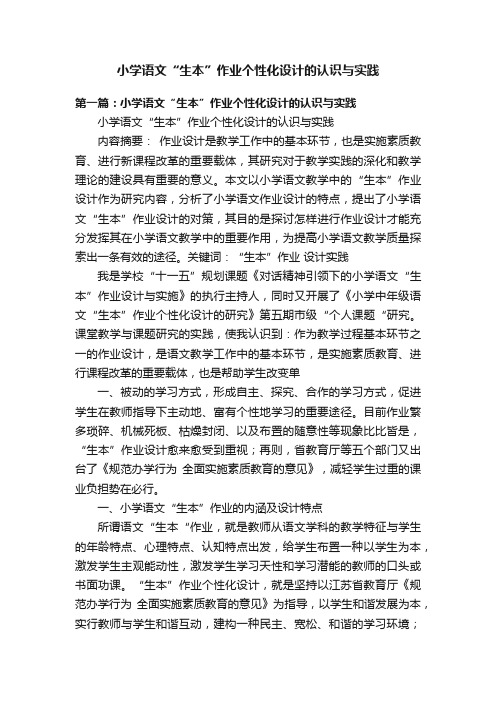 小学语文“生本”作业个性化设计的认识与实践

第一篇：小学语文“生本”作业个性化设计的认识与实践

小学语文“生本”作业个性化设计的认识与实践

内容摘要： 作业设计是教学工作中的基本环节，也是实施素质教育、进行新课程改革的重要载体，其研究对于教学实践的深化和教学理论的建设具有重要的意义。本文以小学语文教学中的“生本”作业设计作为研究内容，分析了小学语文作业设计的特点，提出了小学语文“生本”作业设计的对策，其目的是探讨怎样进行作业设计才能充分发挥其在小学语文教学中的重要作用，为提高小学语文教学质量探索出一条有效的途径。关键词：“生本”作业 设计实践

我是学校“十一五”规划课题《对话精神引领下的小学语文“生本”作业设计与实施》的执行主持人，同时又开展了《小学中年级语文“生本”作业个性化设计的研究》第五期市级“个人课题“研究。课堂教学与课题研究的实践，使我认识到：作为教学过程基本环节之一的作业设计，是语文教学工作中的基本环节，是实施素质教育、进行课程改革的重要载体，也是帮助学生改变单

一、被动的学习方式，形成自主、探究、合作的学习方式，促进学生在教师指导下主动地、富有个性地学习的重要途径。目前作业繁多琐碎、机械死板、枯燥封闭、以及布置的随意性等现象比比皆是，“生本”作业设计愈来愈受到重视；再则，省教育厅等五个部门又出台了《规范办学行为 全面实施素质教育的意见》，减轻学生过重的课业负担势在必行。

一、小学语文“生本”作业的内涵及设计特点

所谓语文“生本“作业，就是教师从语文学科的教学特征与学生的年龄特点、心理特点、认知特点出发，给学生布置一种以学生为本，激发学生主观能动性，激发学生学习天性和学习潜能的教师的口头或书面功课。“生本”作业个性化设计，就是坚持以江苏省教育厅《规范办学行为 全面实施素质教育的意见》为指导，以学生和谐发展为本，实行教师与学生和谐互动，建构一种民主、宽松、和谐的学习环境；